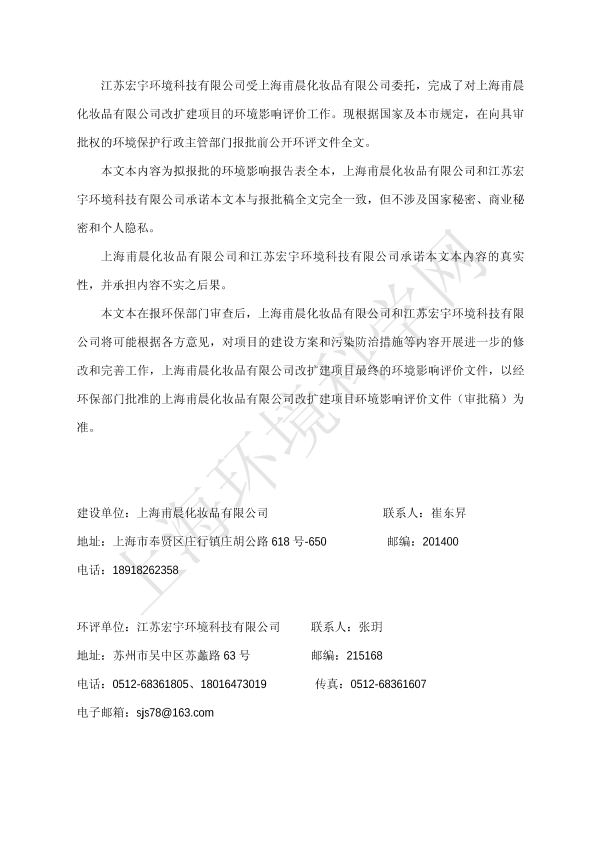 江苏宏宇环境科技有限公司受上海甫晨化妆品有限公司委托，完成了对上海甫晨化妆品有限公司改扩建项目的环境影响评价工作。现根据国家及本市规定，在向具审批权的环境保护行政主管部门报批前公开环评文件全文。

本文本内容为拟报批的环境影响报告表全本，上海甫晨化妆品有限公司和江苏宏宇环境科技有限公司承诺本文本与报批稿全文完全一致，但不涉及国家秘密、商业秘密和个人隐私。

上海甫晨化妆品有限公司和江苏宏宇环境科技有限公司承诺本文本内容的真实性，并承担内容不实之后果。

本文本在报环保部门审查后，上海甫晨化妆品有限公司和江苏宏宇环境科技有限公司将可能根据各方意见，对项目的建设方案和污染防治措施等内容开展进一步的修改和完善工作，上海甫晨化妆品有限公司改扩建项目最终的环境影响评价文件，以经环保部门批准的上海甫晨化妆品有限公司改扩建项目环境影响评价文件（审批稿）为准。

上海环境科学网

建设单位：上海甫晨化妆品有限公司　　联系人：崔东昇

地址：上海市奉贤区庄行镇庄胡公路 618 号-650　　邮编：201400

电话：18918262358

环评单位：江苏宏宇环境科技有限公司　　联系人：张玥

地址：苏州市吴中区苏蠡路 63 号　　邮编：215168

电话：0512-68361805、18016473019　　传真：0512-68361607

电子邮箱：sjs78@163.com